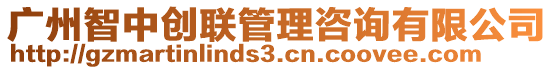 广州智中创联管理咨询有限公司
http://gzmartinlinds3.cn.coovee.com